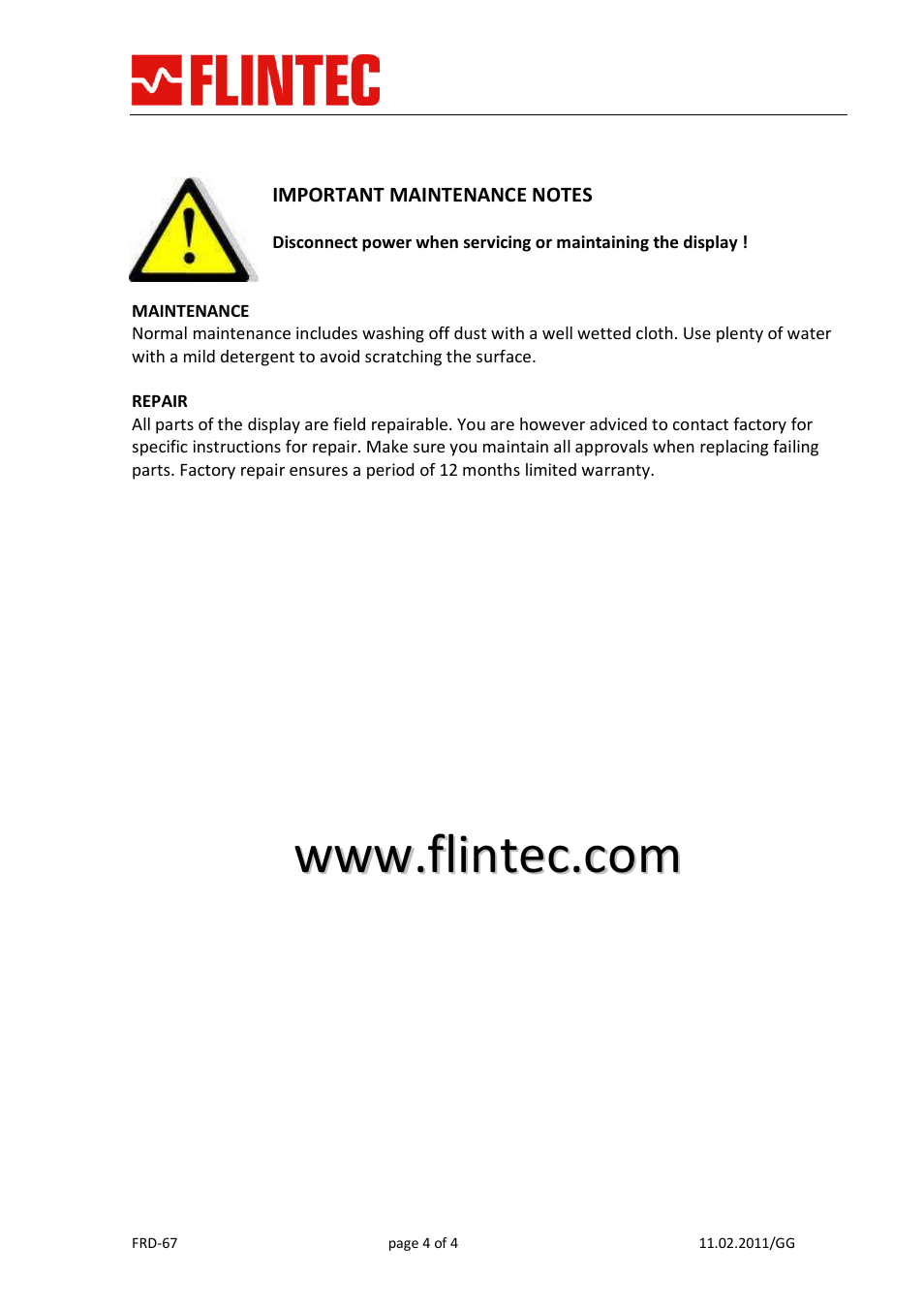 FLINTEC

IMPORTANT MAINTENANCE NOTES

Disconnect power when servicing or maintaining the display !

MAINTENANCE
Normal maintenance includes washing off dust with a well wetted cloth. Use plenty of water with a mild detergent to avoid scratching the surface.

REPAIR
All parts of the display are field repairable. You are however adviced to contact factory for specific instructions for repair. Make sure you maintain all approvals when replacing failing parts. Factory repair ensures a period of 12 months limited warranty.

www.flintec.com

FRD-67 page 4 of 4 11.02.2011/GG